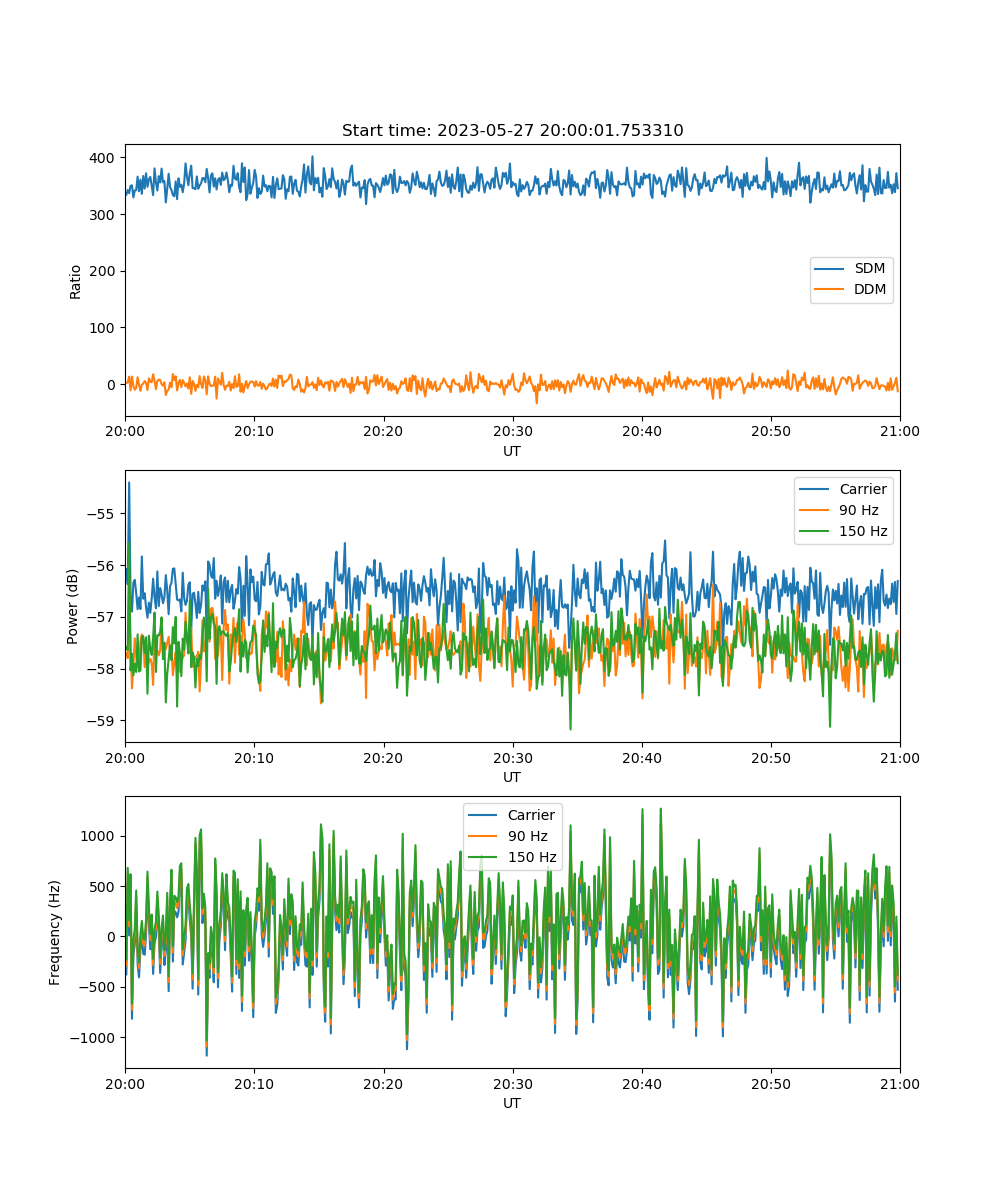 Start time: 2023-05-27 20:00:01.753310

Ratio

400
300
200
100
0

SDM
DDM

20:00 20:10 20:20 20:30 20:40 20:50 21:00

UT

Power (dB)

−55
−56
−57
−58
−59

Carrier
90 Hz
150 Hz

20:00 20:10 20:20 20:30 20:40 20:50 21:00

UT

Frequency (Hz)

1000
500
0
−500
−1000

Carrier
90 Hz
150 Hz

20:00 20:10 20:20 20:30 20:40 20:50 21:00

UT